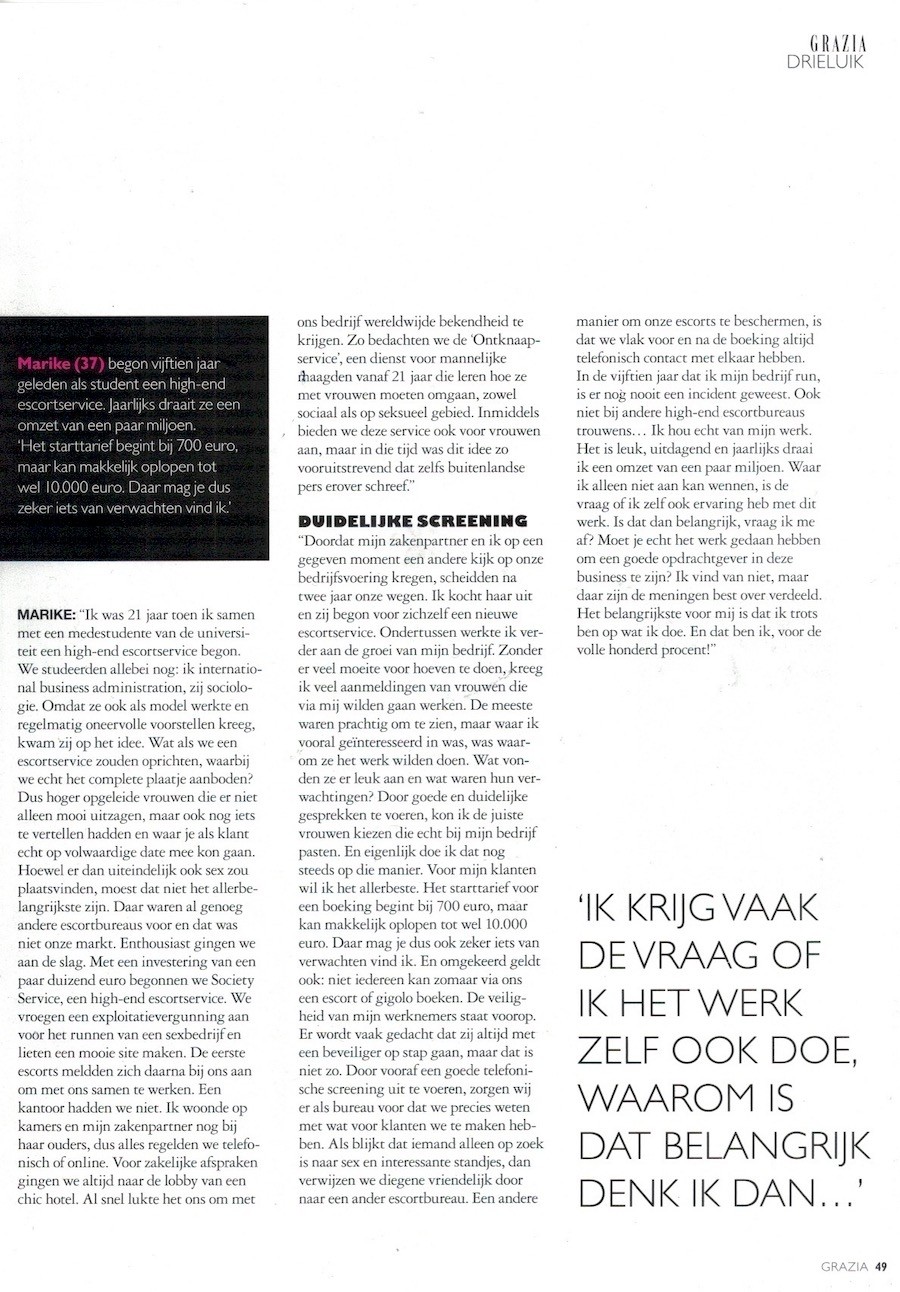 GRAZIA
DRIELUIK

Marike (37) begon vijftien jaar geleden als student een high-end escortservice. Jaarlijks draait ze een omzet van een paar miljoen. 'Het starttarief begint bij 700 euro, maar kan makkelijk oplopen tot wel 10.000 euro. Daar mag je dus zeker iets van verwachten vind ik.'

MARIKE: "Ik was 21 jaar toen ik samen met een medestudente van de universiteit een high-end escortservice begon. We studeerden allebei nog: ik international business administration, zij sociologie. Omdat ze ook als model werkte en regelmatig oneervolle voorstellen kreeg, kwam zij op het idee. Wat als we een escortservice zouden oprichten, waarbij we echt het complete plaatje aanboden? Dus hoger opgeleide vrouwen die er niet alleen mooi uitzagen, maar ook nog iets te vertellen hadden en waar je als klant echt op volwaardige date mee kon gaan. Hoewel er dan uiteindelijk ook sex zou plaatsvinden, moest dat niet het allerbelangrijkste zijn. Daar waren al genoeg andere escortbureaus voor en dat was niet onze markt. Enthousiast gingen we aan de slag. Met een investering van een paar duizend euro begonnen we Society Service, een high-end escortservice. We vroegen een exploitatievergunning aan voor het runnen van een sexbedrijf en lieten een mooie site maken. De eerste escorts meldden zich daarna bij ons aan om met ons samen te werken. Een kantoor hadden we niet. Ik woonde op kamers en mijn zakenpartner nog bij haar ouders, dus alles regelden we telefonisch of online. Voor zakelijke afspraken gingen we altijd naar de lobby van een chic hotel. Al snel lukte het ons om met ons bedrijf wereldwijde bekendheid te krijgen. Zo bedachten we de 'Ontknaapservice', een dienst voor mannelijke maagden vanaf 21 jaar die leren hoe ze met vrouwen moeten omgaan, zowel sociaal als op seksueel gebied. Inmiddels bieden we deze service ook voor vrouwen aan, maar in die tijd was dit idee zo vooruitstrevend dat zelfs buitenlandse pers erover schreef."

DUIDELIJKE SCREENING
"Doordat mijn zakenpartner en ik op een gegeven moment een andere kijk op onze bedrijfsvoering kregen, scheidden na twee jaar onze wegen. Ik kocht haar uit en zij begon voor zichzelf een nieuwe escortservice. Ondertussen werkte ik verder aan de groei van mijn bedrijf. Zonder er veel moeite voor hoeven te doen, kreeg ik veel aanmeldingen van vrouwen die via mij wilden gaan werken. De meeste waren prachtig om te zien, maar waar ik vooral geïnteresseerd in was, was waarom ze het werk wilden doen. Wat vonden ze er leuk aan en wat waren hun verwachtingen? Door goede en duidelijke gesprekken te voeren, kon ik de juiste vrouwen kiezen die echt bij mijn bedrijf pasten. En eigenlijk doe ik dat nog steeds op die manier. Voor mijn klanten wil ik het allerbeste. Het starttarief voor een boeking begint bij 700 euro, maar kan makkelijk oplopen tot wel 10.000 euro. Daar mag je dus ook zeker iets van verwachten vind ik. En omgekeerd geldt ook: niet iedereen kan zomaar via ons een escort of gigolo boeken. De veiligheid van mijn werknemers staat voorop. Er wordt vaak gedacht dat zij altijd met een beveiliger op stap gaan, maar dat is niet zo. Door vooraf een goede telefonische screening uit te voeren, zorgen wij er als bureau voor dat we precies weten met wat voor klanten we te maken hebben. Als blijkt dat iemand alleen op zoek is naar sex en interessante standjes, dan verwijzen we diegene vriendelijk door naar een ander escortbureau. Een andere manier om onze escorts te beschermen, is dat we vlak voor en na de boeking altijd telefonisch contact met elkaar hebben. In de vijftien jaar dat ik mijn bedrijf run, is er nog nooit een incident geweest. Ook niet bij andere high-end escortbureaus trouwens… Ik hou echt van mijn werk. Het is leuk, uitdagend en jaarlijks draai ik een omzet van een paar miljoen. Waar ik alleen niet aan kan wennen, is de vraag of ik zelf ook ervaring heb met dit werk. Is dat dan belangrijk, vraag ik me af? Moet je echt het werk gedaan hebben om een goede opdrachtgever in deze business te zijn? Ik vind van niet, maar daar zijn de meningen best over verdeeld. Het belangrijkste voor mij is dat ik trots ben op wat ik doe. En dat ben ik, voor de volle honderd procent!"

'IK KRIJG VAAK DE VRAAG OF IK HET WERK ZELF OOK DOE, WAAROM IS DAT BELANGRIJK DENK IK DAN…'

GRAZIA 49